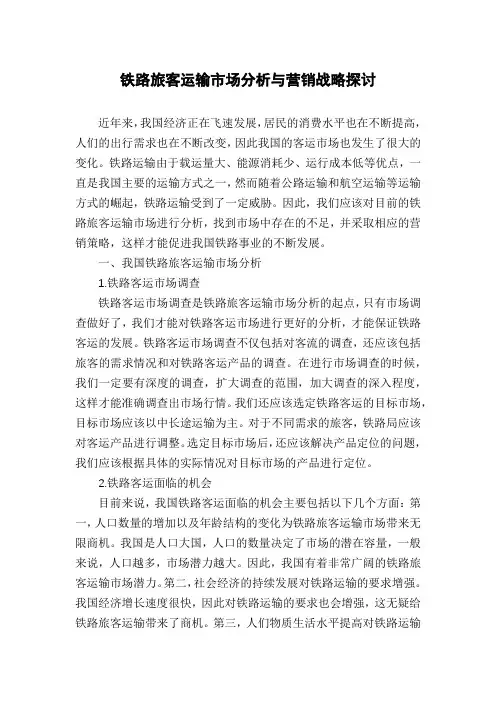 铁路旅客运输市场分析与营销战略探讨

近年来，我国经济正在飞速发展，居民的消费水平也在不断提高，人们的出行需求也在不断改变，因此我国的客运市场也发生了很大的变化。铁路运输由于载运量大、能源消耗少、运行成本低等优点，一直是我国主要的运输方式之一，然而随着公路运输和航空运输等运输方式的崛起，铁路运输受到了一定威胁。因此，我们应该对目前的铁路旅客运输市场进行分析，找到市场中存在的不足，并采取相应的营销策略，这样才能促进我国铁路事业的不断发展。

一、我国铁路旅客运输市场分析

1.铁路客运市场调查

铁路客运市场调查是铁路旅客运输市场分析的起点，只有市场调查做好了，我们才能对铁路客运市场进行更好的分析，才能保证铁路客运的发展。铁路客运市场调查不仅包括对客流的调查，还应该包括旅客的需求情况和对铁路客运产品的调查。在进行市场调查的时候，我们一定要有深度的调查，扩大调查的范围，加大调查的深入程度，这样才能准确调查出市场行情。我们还应该选定铁路客运的目标市场，目标市场应该以中长途运输为主。对于不同需求的旅客，铁路局应该对客运产品进行调整。选定目标市场后，还应该解决产品定位的问题，我们应该根据具体的实际情况对目标市场的产品进行定位。

2.铁路客运面临的机会

目前来说，我国铁路客运面临的机会主要包括以下几个方面：第一，人口数量的增加以及年龄结构的变化为铁路旅客运输市场带来无限商机。我国是人口大国，人口的数量决定了市场的潜在容量，一般来说，人口越多，市场潜力越大。因此，我国有着非常广阔的铁路旅客运输市场潜力。第二，社会经济的持续发展对铁路运输的要求增强。我国经济增长速度很快，因此对铁路运输的要求也会增强，这无疑给铁路旅客运输带来了商机。第三，人们物质生活水平提高对铁路运输